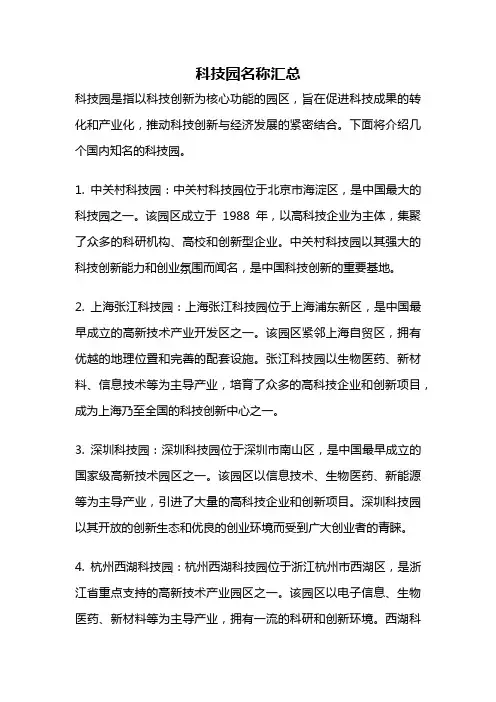 科技园名称汇总

科技园是指以科技创新为核心功能的园区，旨在促进科技成果的转化和产业化，推动科技创新与经济发展的紧密结合。下面将介绍几个国内知名的科技园。

1. 中关村科技园：中关村科技园位于北京市海淀区，是中国最大的科技园之一。该园区成立于 1988 年，以高科技企业为主体，集聚了众多的科研机构、高校和创新型企业。中关村科技园以其强大的科技创新能力和创业氛围而闻名，是中国科技创新的重要基地。

2. 上海张江科技园：上海张江科技园位于上海浦东新区，是中国最早成立的高新技术产业开发区之一。该园区紧邻上海自贸区，拥有优越的地理位置和完善的配套设施。张江科技园以生物医药、新材料、信息技术等为主导产业，培育了众多的高科技企业和创新项目，成为上海乃至全国的科技创新中心之一。

3. 深圳科技园：深圳科技园位于深圳市南山区，是中国最早成立的国家级高新技术园区之一。该园区以信息技术、生物医药、新能源等为主导产业，引进了大量的高科技企业和创新项目。深圳科技园以其开放的创新生态和优良的创业环境而受到广大创业者的青睐。

4. 杭州西湖科技园：杭州西湖科技园位于浙江杭州市西湖区，是浙江省重点支持的高新技术产业园区之一。该园区以电子信息、生物医药、新材料等为主导产业，拥有一流的科研和创新环境。西湖科